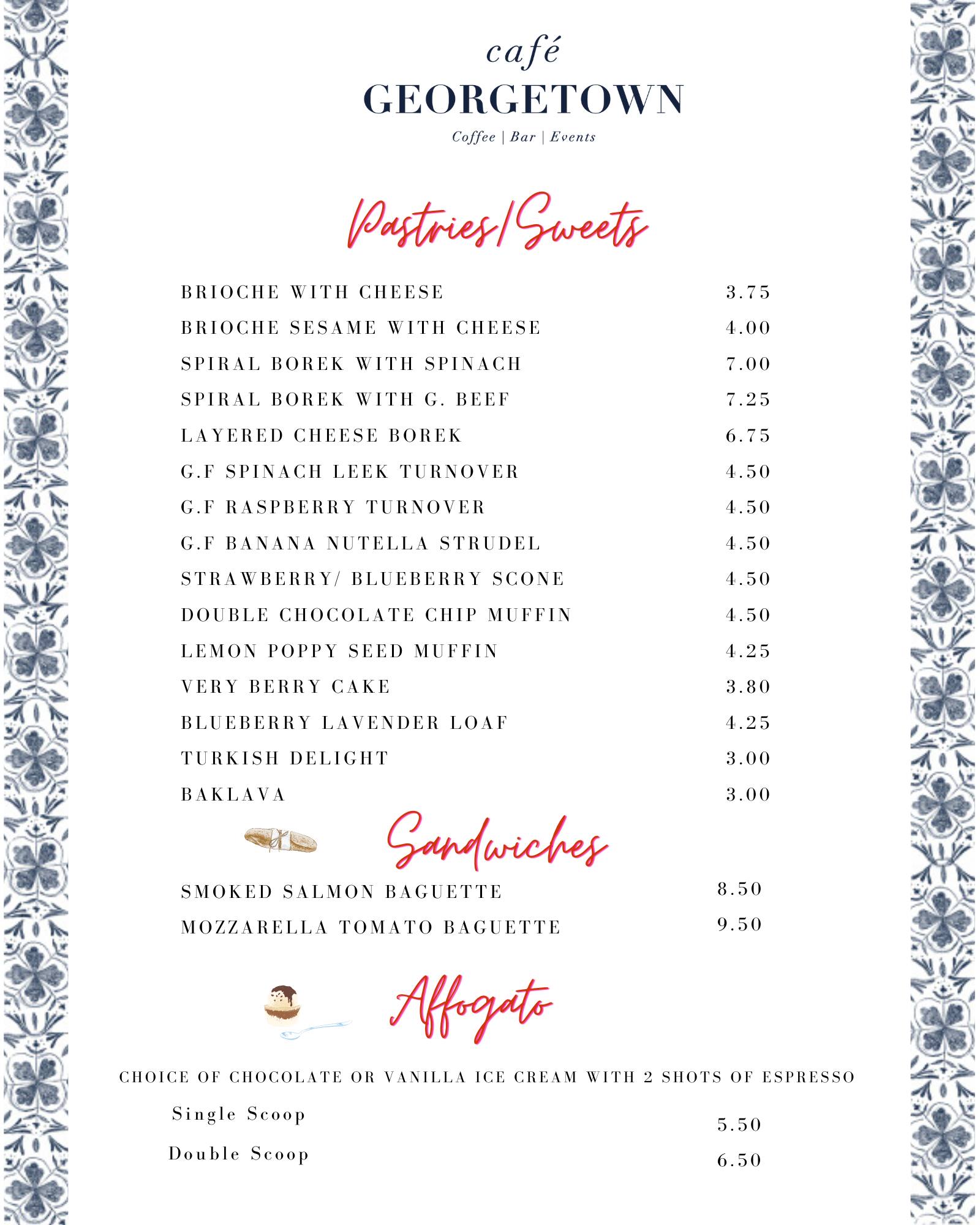 café
GEORGETOWN
Coffee | Bar | Events

Pastries/Sweets

| | |
|---|---|
| BRIOCHE WITH CHEESE | 3.75 |
| BRIOCHE SESAME WITH CHEESE | 4.00 |
| SPIRAL BOREK WITH SPINACH | 7.00 |
| SPIRAL BOREK WITH G. BEEF | 7.25 |
| LAYERED CHEESE BOREK | 6.75 |
| G.F SPINACH LEEK TURNOVER | 4.50 |
| G.F RASPBERRY TURNOVER | 4.50 |
| G.F BANANA NUTELLA STRUDEL | 4.50 |
| STRAWBERRY/ BLUEBERRY SCONE | 4.50 |
| DOUBLE CHOCOLATE CHIP MUFFIN | 4.50 |
| LEMON POPPY SEED MUFFIN | 4.25 |
| VERY BERRY CAKE | 3.80 |
| BLUEBERRY LAVENDER LOAF | 4.25 |
| TURKISH DELIGHT | 3.00 |
| BAKLAVA | 3.00 |

Sandwiches

| | |
|---|---|
| SMOKED SALMON BAGUETTE | 8.50 |
| MOZZARELLA TOMATO BAGUETTE | 9.50 |

Affogato

CHOICE OF CHOCOLATE OR VANILLA ICE CREAM WITH 2 SHOTS OF ESPRESSO

| | |
|---|---|
| Single Scoop | 5.50 |
| Double Scoop | 6.50 |